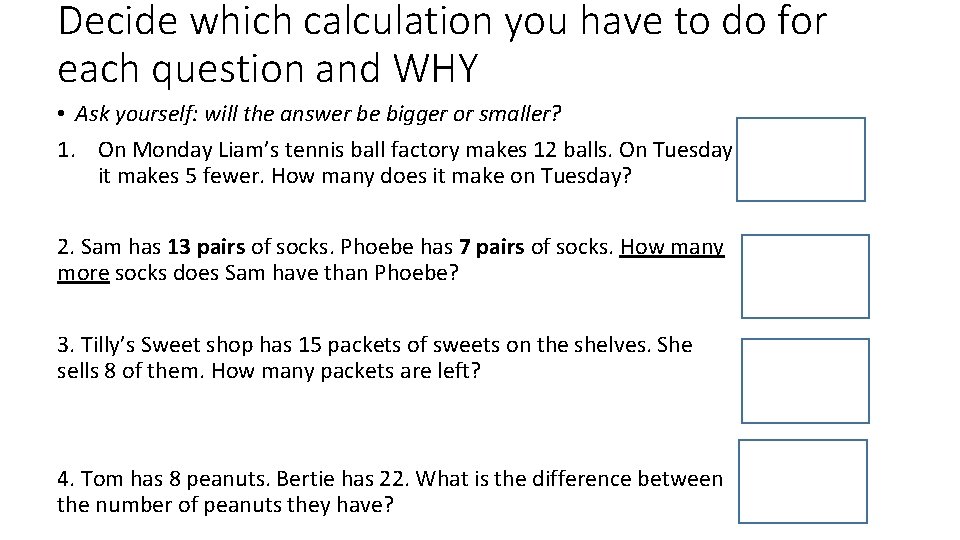 Decide which calculation you have to do for each question and WHY

• Ask yourself: will the answer be bigger or smaller?

1. On Monday Liam's tennis ball factory makes 12 balls. On Tuesday it makes 5 fewer. How many does it make on Tuesday?

2. Sam has 13 pairs of socks. Phoebe has 7 pairs of socks. How many more socks does Sam have than Phoebe?

3. Tilly's Sweet shop has 15 packets of sweets on the shelves. She sells 8 of them. How many packets are left?

4. Tom has 8 peanuts. Bertie has 22. What is the difference between the number of peanuts they have?